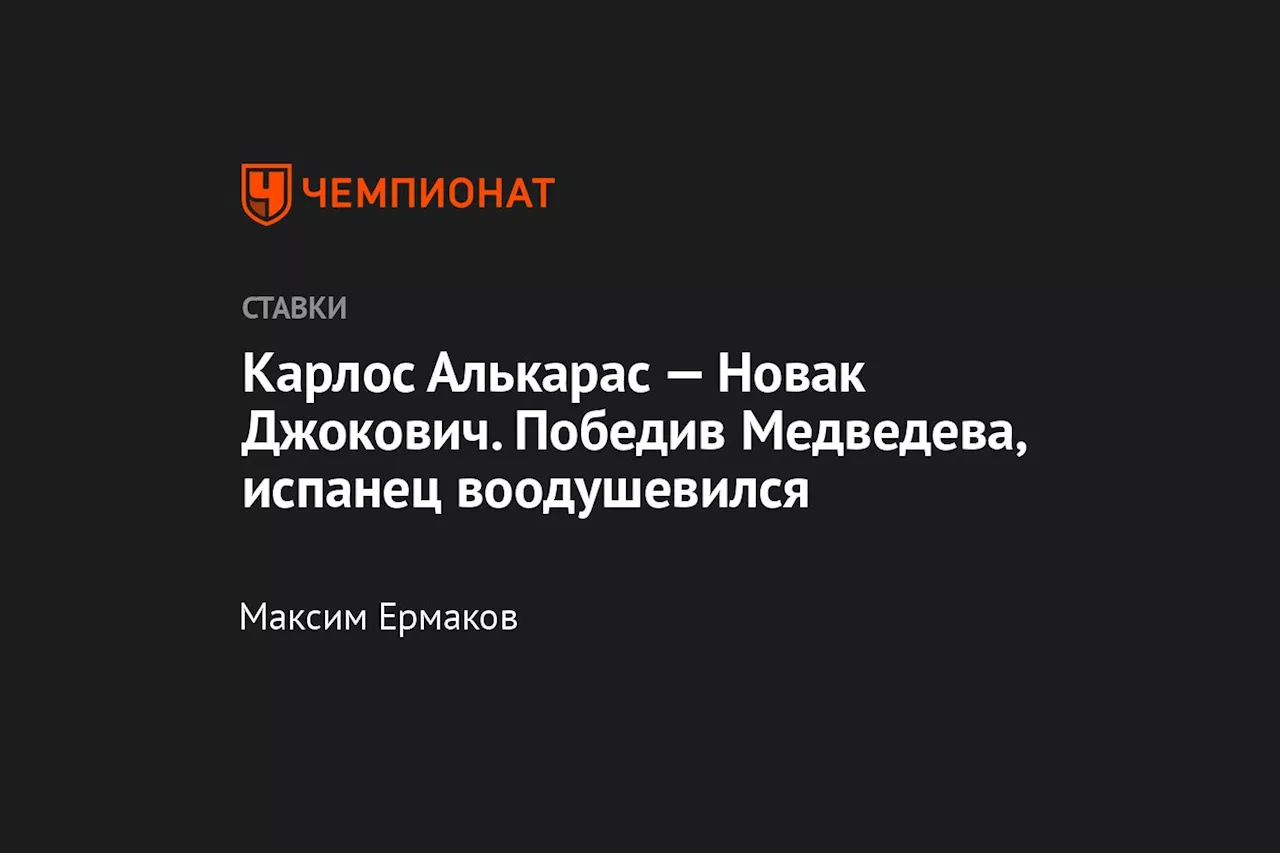 ЧЕМПИОНАТ

СТАВКИ

Карлос Алькарас — Новак Джокович. Победив Медведева, испанец воодушевился

Максим Ермаков